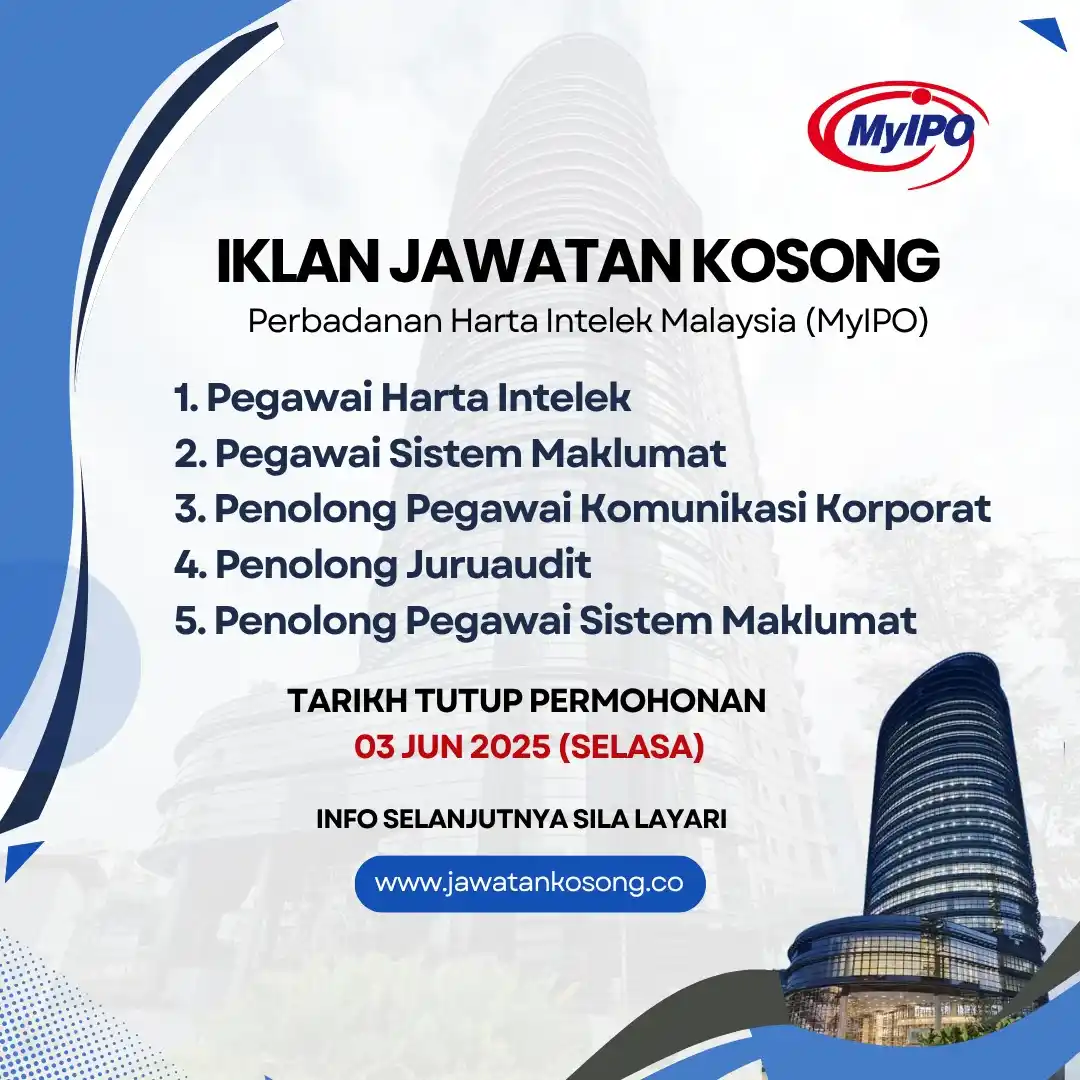 MyIPO

IKLAN JAWATAN KOSONG

Perbadanan Harta Intelek Malaysia (MyIPO)

1. Pegawai Harta Intelek
2. Pegawai Sistem Maklumat
3. Penolong Pegawai Komunikasi Korporat
4. Penolong Juruaudit
5. Penolong Pegawai Sistem Maklumat

TARIKH TUTUP PERMOHONAN
03 JUN 2025 (SELASA)

INFO SELANJUTNYA SILA LAYARI

www.jawatankosong.co